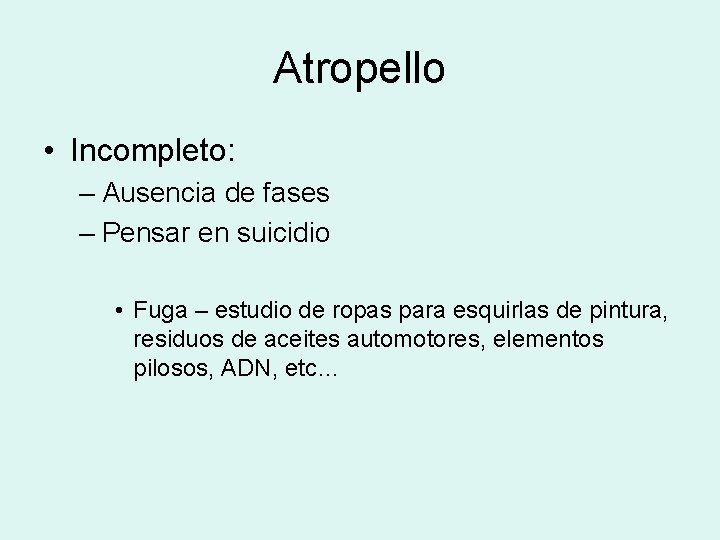 Atropello

• Incompleto:

– Ausencia de fases

– Pensar en suicidio

• Fuga – estudio de ropas para esquirlas de pintura, residuos de aceites automotores, elementos pilosos, ADN, etc...